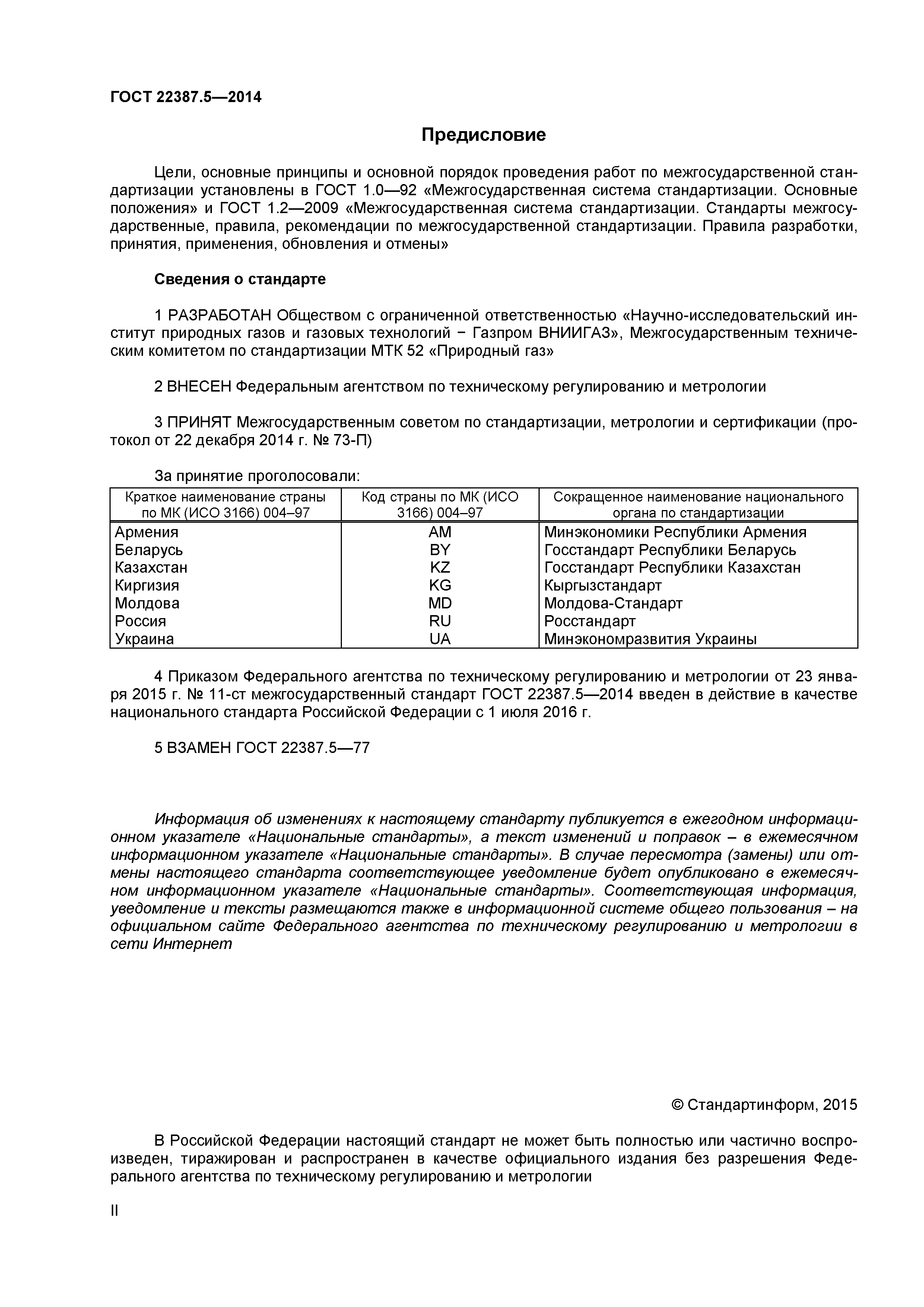 ГОСТ 22387.5—2014

Предисловие

Цели, основные принципы и основной порядок проведения работ по межгосударственной стандартизации установлены в ГОСТ 1.0—92 «Межгосударственная система стандартизации. Основные положения» и ГОСТ 1.2—2009 «Межгосударственная система стандартизации. Стандарты межгосударственные, правила, рекомендации по межгосударственной стандартизации. Правила разработки, принятия, применения, обновления и отмены»

Сведения о стандарте

1 РАЗРАБОТАН Обществом с ограниченной ответственностью «Научно-исследовательский институт природных газов и газовых технологий − Газпром ВНИИГАЗ», Межгосударственным техническим комитетом по стандартизации МТК 52 «Природный газ»

2 ВНЕСЕН Федеральным агентством по техническому регулированию и метрологии

3 ПРИНЯТ Межгосударственным советом по стандартизации, метрологии и сертификации (протокол от 22 декабря 2014 г. № 73-П)

За принятие проголосовали:

| Краткое наименование страны по МК (ИСО 3166) 004–97 | Код страны по МК (ИСО 3166) 004–97 | Сокращенное наименование национального органа по стандартизации |
|---|---|---|
| Армения | AM | Минэкономики Республики Армения |
| Беларусь | BY | Госстандарт Республики Беларусь |
| Казахстан | KZ | Госстандарт Республики Казахстан |
| Киргизия | KG | Кыргызстандарт |
| Молдова | MD | Молдова-Стандарт |
| Россия | RU | Росстандарт |
| Украина | UA | Минэкономразвития Украины |

4 Приказом Федерального агентства по техническому регулированию и метрологии от 23 января 2015 г. № 11-ст межгосударственный стандарт ГОСТ 22387.5—2014 введен в действие в качестве национального стандарта Российской Федерации с 1 июля 2016 г.

5 ВЗАМЕН ГОСТ 22387.5—77

Информация об изменениях к настоящему стандарту публикуется в ежегодном информационном указателе «Национальные стандарты», а текст изменений и поправок – в ежемесячном информационном указателе «Национальные стандарты». В случае пересмотра (замены) или отмены настоящего стандарта соответствующее уведомление будет опубликовано в ежемесячном информационном указателе «Национальные стандарты». Соответствующая информация, уведомление и тексты размещаются также в информационной системе общего пользования – на официальном сайте Федерального агентства по техническому регулированию и метрологии в сети Интернет

© Стандартинформ, 2015

В Российской Федерации настоящий стандарт не может быть полностью или частично воспроизведен, тиражирован и распространен в качестве официального издания без разрешения Федерального агентства по техническому регулированию и метрологии

II